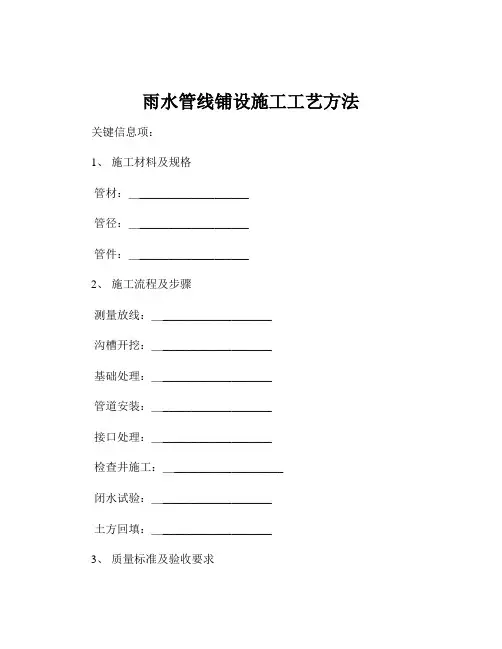 雨水管线铺设施工工艺方法

关键信息项：

1、 施工材料及规格

管材：______________________

管径：______________________

管件：______________________

2、 施工流程及步骤

测量放线：______________________

沟槽开挖：______________________

基础处理：______________________

管道安装：______________________

接口处理：______________________

检查井施工：______________________

闭水试验：______________________

土方回填：______________________

3、 质量标准及验收要求